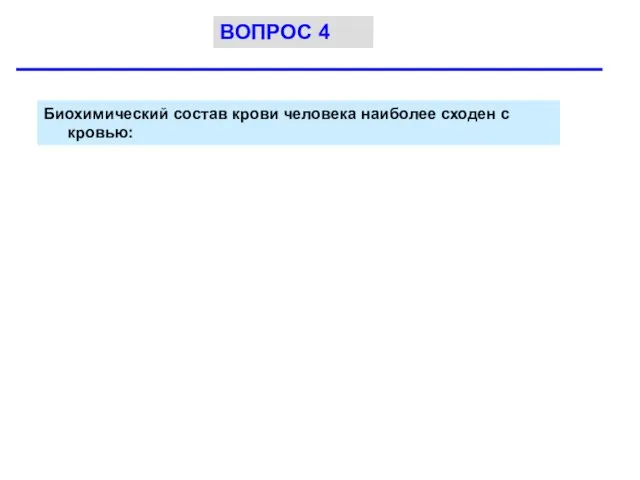 ВОПРОС 4

Биохимический состав крови человека наиболее сходен с кровью: